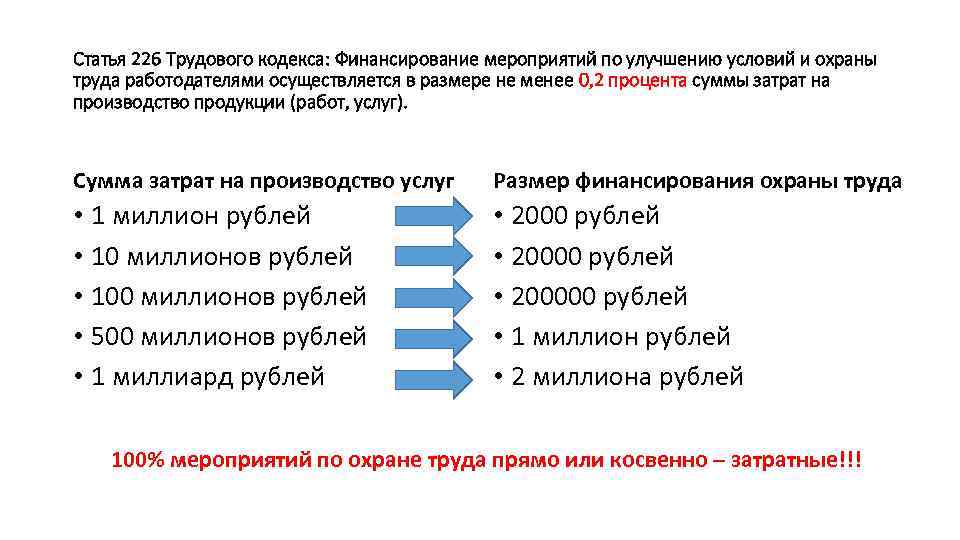 Статья 226 Трудового кодекса: Финансирование мероприятий по улучшению условий и охраны труда работодателями осуществляется в размере не менее 0,2 процента суммы затрат на производство продукции (работ, услуг).

Сумма затрат на производство услуг

• 1 миллион рублей
• 10 миллионов рублей
• 100 миллионов рублей
• 500 миллионов рублей
• 1 миллиард рублей

Размер финансирования охраны труда

• 2000 рублей
• 20000 рублей
• 200000 рублей
• 1 миллион рублей
• 2 миллиона рублей

100% мероприятий по охране труда прямо или косвенно – затратные!!!